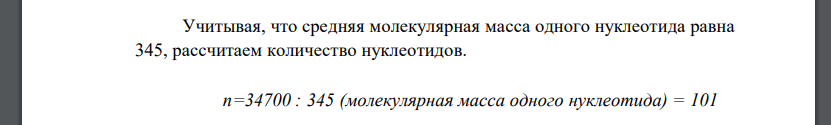 Учитывая, что средняя молекулярная масса одного нуклеотида равна 345, рассчитаем количество нуклеотидов.

n=34700 : 345 (молекулярная масса одного нуклеотида) = 101